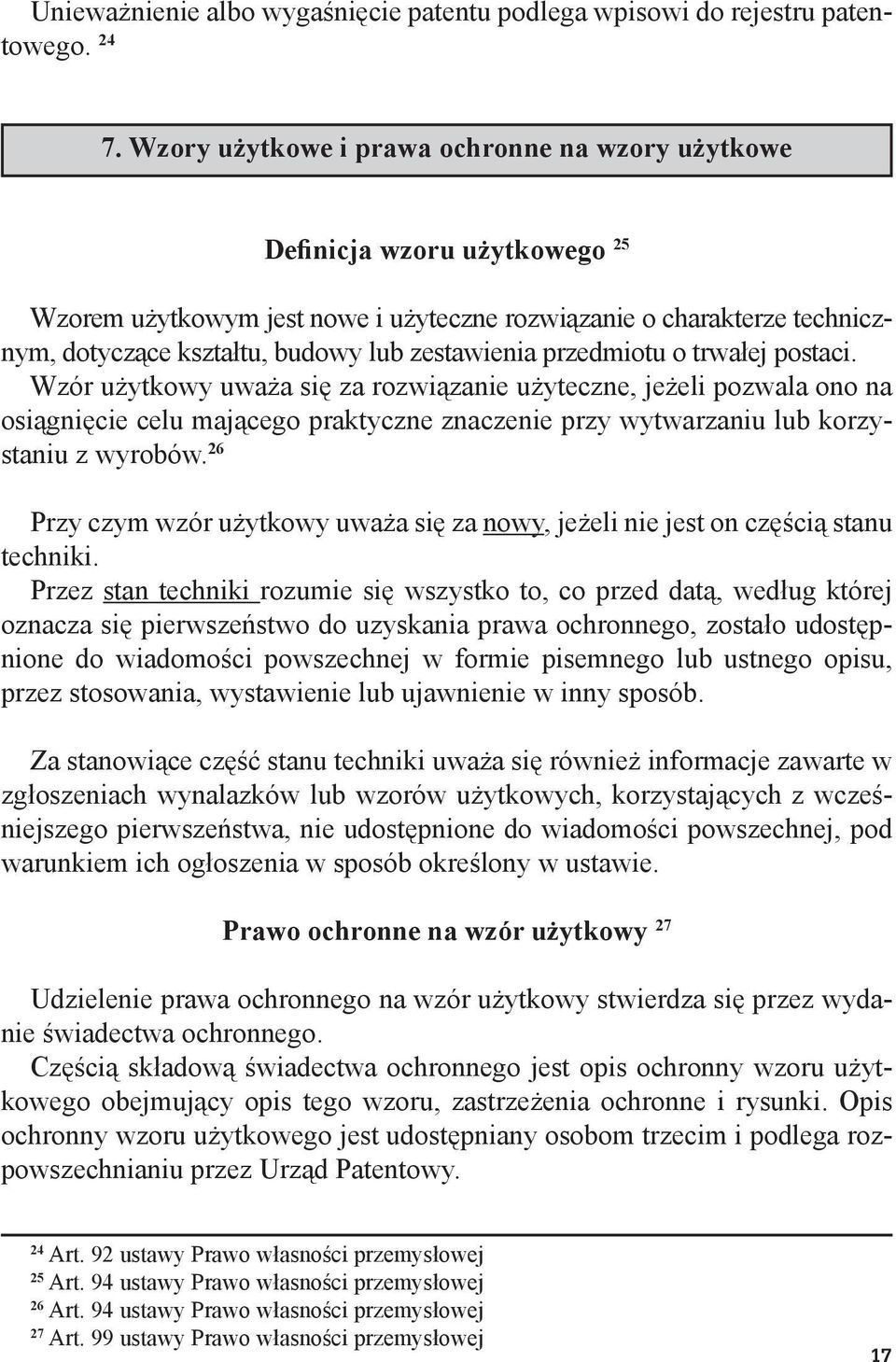 Unieważnienie albo wygaśnięcie patentu podlega wpisowi do rejestru patentowego. $^{24}$

7. Wzory użytkowe i prawa ochronne na wzory użytkowe

Definicja wzoru użytkowego $^{25}$

Wzorem użytkowym jest nowe i użyteczne rozwiązanie o charakterze technicznym, dotyczące kształtu, budowy lub zestawienia przedmiotu o trwałej postaci.
Wzór użytkowy uważa się za rozwiązanie użyteczne, jeżeli pozwala ono na osiągnięcie celu mającego praktyczne znaczenie przy wytwarzaniu lub korzystaniu z wyrobów.$^{26}$

Przy czym wzór użytkowy uważa się za nowy, jeżeli nie jest on częścią stanu techniki.
Przez stan techniki rozumie się wszystko to, co przed datą, według której oznacza się pierwszeństwo do uzyskania prawa ochronnego, zostało udostępnione do wiadomości powszechnej w formie pisemnego lub ustnego opisu, przez stosowania, wystawienie lub ujawnienie w inny sposób.

Za stanowiące część stanu techniki uważa się również informacje zawarte w zgłoszeniach wynalazków lub wzorów użytkowych, korzystających z wcześniejszego pierwszeństwa, nie udostępnione do wiadomości powszechnej, pod warunkiem ich ogłoszenia w sposób określony w ustawie.

Prawo ochronne na wzór użytkowy $^{27}$

Udzielenie prawa ochronnego na wzór użytkowy stwierdza się przez wydanie świadectwa ochronnego.
Częścią składową świadectwa ochronnego jest opis ochronny wzoru użytkowego obejmujący opis tego wzoru, zastrzeżenia ochronne i rysunki. Opis ochronny wzoru użytkowego jest udostępniany osobom trzecim i podlega rozpowszechnianiu przez Urząd Patentowy.

$^{24}$ Art. 92 ustawy Prawo własności przemysłowej
$^{25}$ Art. 94 ustawy Prawo własności przemysłowej
$^{26}$ Art. 94 ustawy Prawo własności przemysłowej
$^{27}$ Art. 99 ustawy Prawo własności przemysłowej

17